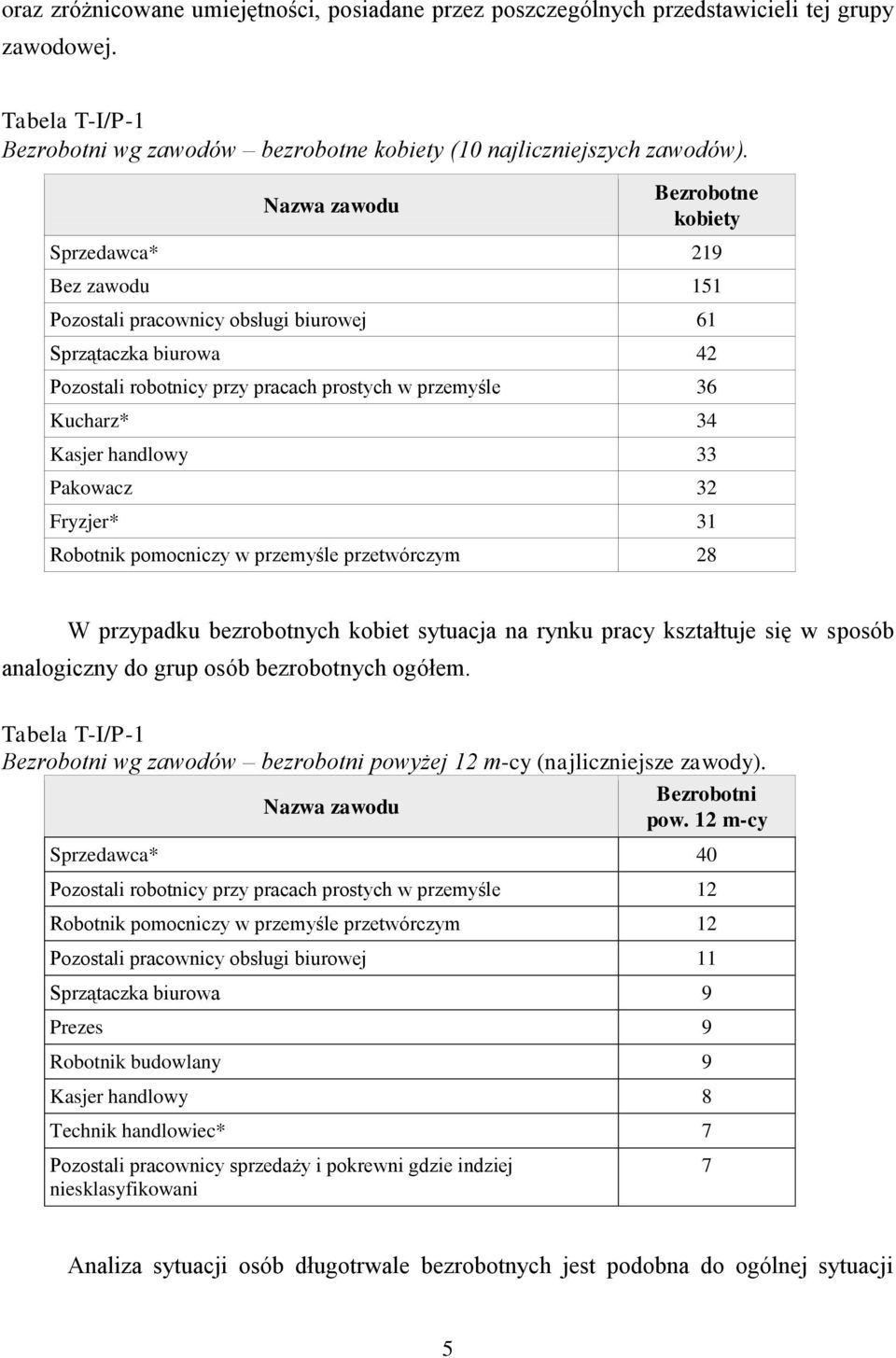 oraz zróżnicowane umiejętności, posiadane przez poszczególnych przedstawicieli tej grupy zawodowej.

Tabela T-I/P-1
Bezrobotni wg zawodów – bezrobotne kobiety (10 najliczniejszych zawodów).

| Nazwa zawodu | Bezrobotne kobiety |
|---|---|
| Sprzedawca* | 219 |
| Bez zawodu | 151 |
| Pozostali pracownicy obsługi biurowej | 61 |
| Sprzątaczka biurowa | 42 |
| Pozostali robotnicy przy pracach prostych w przemyśle | 36 |
| Kucharz* | 34 |
| Kasjer handlowy | 33 |
| Pakowacz | 32 |
| Fryzjer* | 31 |
| Robotnik pomocniczy w przemyśle przetwórczym | 28 |

W przypadku bezrobotnych kobiet sytuacja na rynku pracy kształtuje się w sposób analogiczny do grup osób bezrobotnych ogółem.

Tabela T-I/P-1
Bezrobotni wg zawodów – bezrobotni powyżej 12 m-cy (najliczniejsze zawody).

| Nazwa zawodu | Bezrobotni pow. 12 m-cy |
|---|---|
| Sprzedawca* | 40 |
| Pozostali robotnicy przy pracach prostych w przemyśle | 12 |
| Robotnik pomocniczy w przemyśle przetwórczym | 12 |
| Pozostali pracownicy obsługi biurowej | 11 |
| Sprzątaczka biurowa | 9 |
| Prezes | 9 |
| Robotnik budowlany | 9 |
| Kasjer handlowy | 8 |
| Technik handlowiec* | 7 |
| Pozostali pracownicy sprzedaży i pokrewni gdzie indziej niesklasyfikowani | 7 |

Analiza sytuacji osób długotrwale bezrobotnych jest podobna do ogólnej sytuacji

5